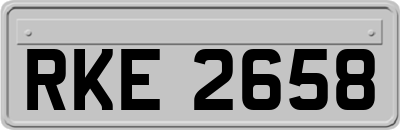 RKE 2658